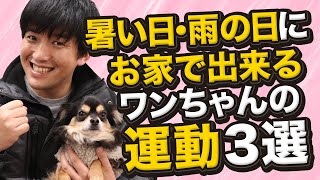 暑い日・雨の日に
お家で出来る
ワンちゃんの
運動3選